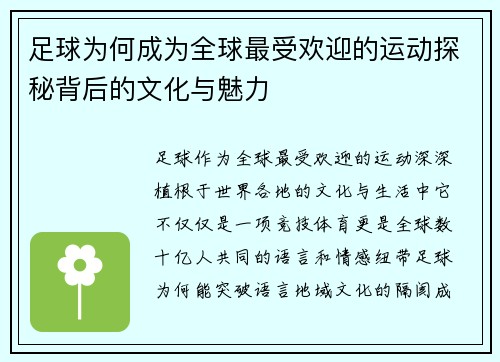 足球为何成为全球最受欢迎的运动探秘背后的文化与魅力

足球作为全球最受欢迎的运动深深植根于世界各地的文化与生活中它不仅仅是一项竞技体育更是全球数十亿人共同的语言和情感纽带足球为何能突破语言地域文化的隔阂成